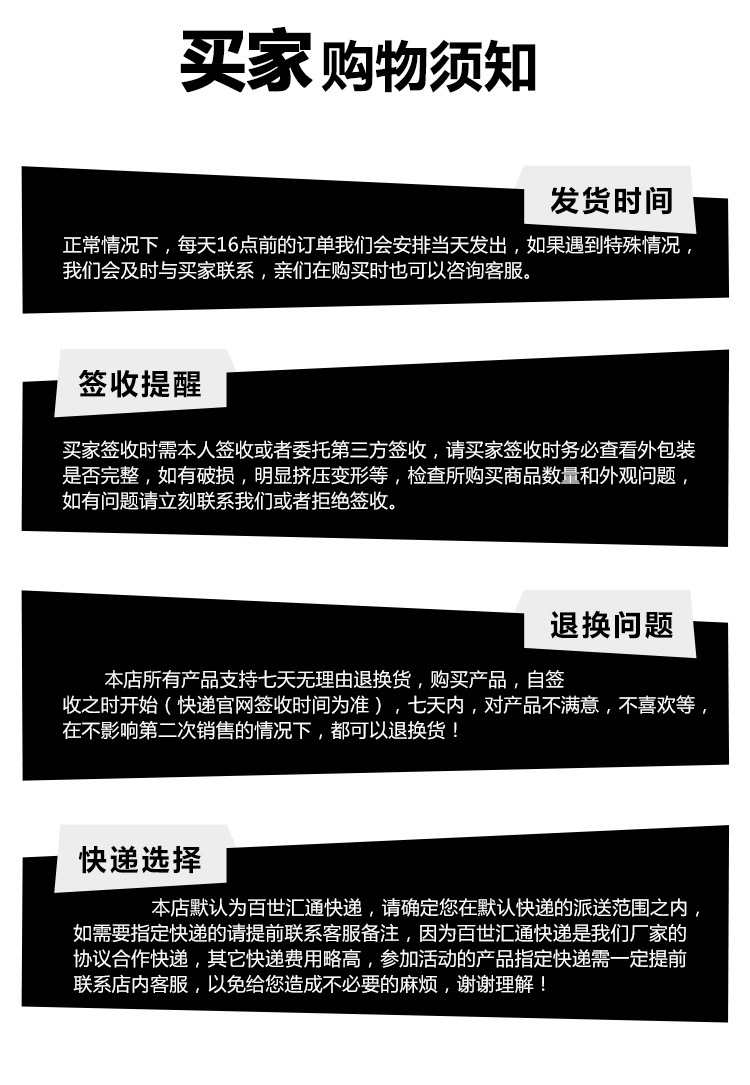 买家购物须知

发货时间

正常情况下，每天16点前的订单我们会安排当天发出，如果遇到特殊情况，我们会及时与买家联系，亲们在购买时也可以咨询客服。

签收提醒

买家签收时需本人签收或者委托第三方签收，请买家签收时务必查看外包装是否完整，如有破损，明显挤压变形等，检查所购买商品数量和外观问题，如有问题请立刻联系我们或者拒绝签收。

退换问题

本店所有产品支持七天无理由退换货，购买产品，自签收之时开始（快递官网签收时间为准），七天内，对产品不满意，不喜欢等，在不影响第二次销售的情况下，都可以退换货！

快递选择

本店默认为百世汇通快递，请确定您在默认快递的派送范围之内，如需要指定快递的请提前联系客服备注，因为百世汇通快递是我们厂家的协议合作快递，其它快递费用略高，参加活动的产品指定快递需一定提前联系店内客服，以免给您造成不必要的麻烦，谢谢理解！